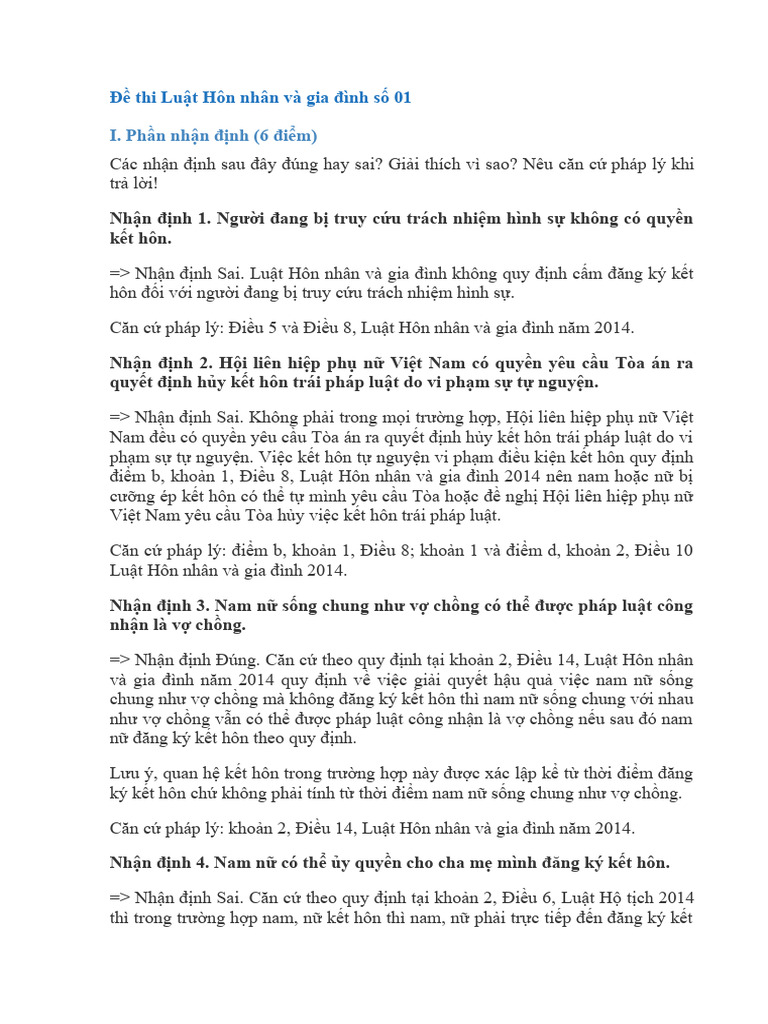 Đề thi Luật Hôn nhân và gia đình số 01

I. Phần nhận định (6 điểm)

Các nhận định sau đây đúng hay sai? Giải thích vì sao? Nêu căn cứ pháp lý khi trả lời!

Nhận định 1. Người đang bị truy cứu trách nhiệm hình sự không có quyền kết hôn.

=> Nhận định Sai. Luật Hôn nhân và gia đình không quy định cấm đăng ký kết hôn đối với người đang bị truy cứu trách nhiệm hình sự.

Căn cứ pháp lý: Điều 5 và Điều 8, Luật Hôn nhân và gia đình năm 2014.

Nhận định 2. Hội liên hiệp phụ nữ Việt Nam có quyền yêu cầu Tòa án ra quyết định hủy kết hôn trái pháp luật do vi phạm sự tự nguyện.

=> Nhận định Sai. Không phải trong mọi trường hợp, Hội liên hiệp phụ nữ Việt Nam đều có quyền yêu cầu Tòa án ra quyết định hủy kết hôn trái pháp luật do vi phạm sự tự nguyện. Việc kết hôn tự nguyện vi phạm điều kiện kết hôn quy định điểm b, khoản 1, Điều 8, Luật Hôn nhân và gia đình 2014 nên nam hoặc nữ bị cưỡng ép kết hôn có thể tự mình yêu cầu Tòa hoặc đề nghị Hội liên hiệp phụ nữ Việt Nam yêu cầu Tòa hủy việc kết hôn trái pháp luật.

Căn cứ pháp lý: điểm b, khoản 1, Điều 8; khoản 1 và điểm d, khoản 2, Điều 10 Luật Hôn nhân và gia đình 2014.

Nhận định 3. Nam nữ sống chung như vợ chồng có thể được pháp luật công nhận là vợ chồng.

=> Nhận định Đúng. Căn cứ theo quy định tại khoản 2, Điều 14, Luật Hôn nhân và gia đình năm 2014 quy định về việc giải quyết hậu quả việc nam nữ sống chung như vợ chồng mà không đăng ký kết hôn thì nam nữ sống chung với nhau như vợ chồng vẫn có thể được pháp luật công nhận là vợ chồng nếu sau đó nam nữ đăng ký kết hôn theo quy định.

Lưu ý, quan hệ kết hôn trong trường hợp này được xác lập kể từ thời điểm đăng ký kết hôn chứ không phải tính từ thời điểm nam nữ sống chung như vợ chồng.

Căn cứ pháp lý: khoản 2, Điều 14, Luật Hôn nhân và gia đình năm 2014.

Nhận định 4. Nam nữ có thể ủy quyền cho cha mẹ mình đăng ký kết hôn.

=> Nhận định Sai. Căn cứ theo quy định tại khoản 2, Điều 6, Luật Hộ tịch 2014 thì trong trường hợp nam, nữ kết hôn thì nam, nữ phải trực tiếp đến đăng ký kết